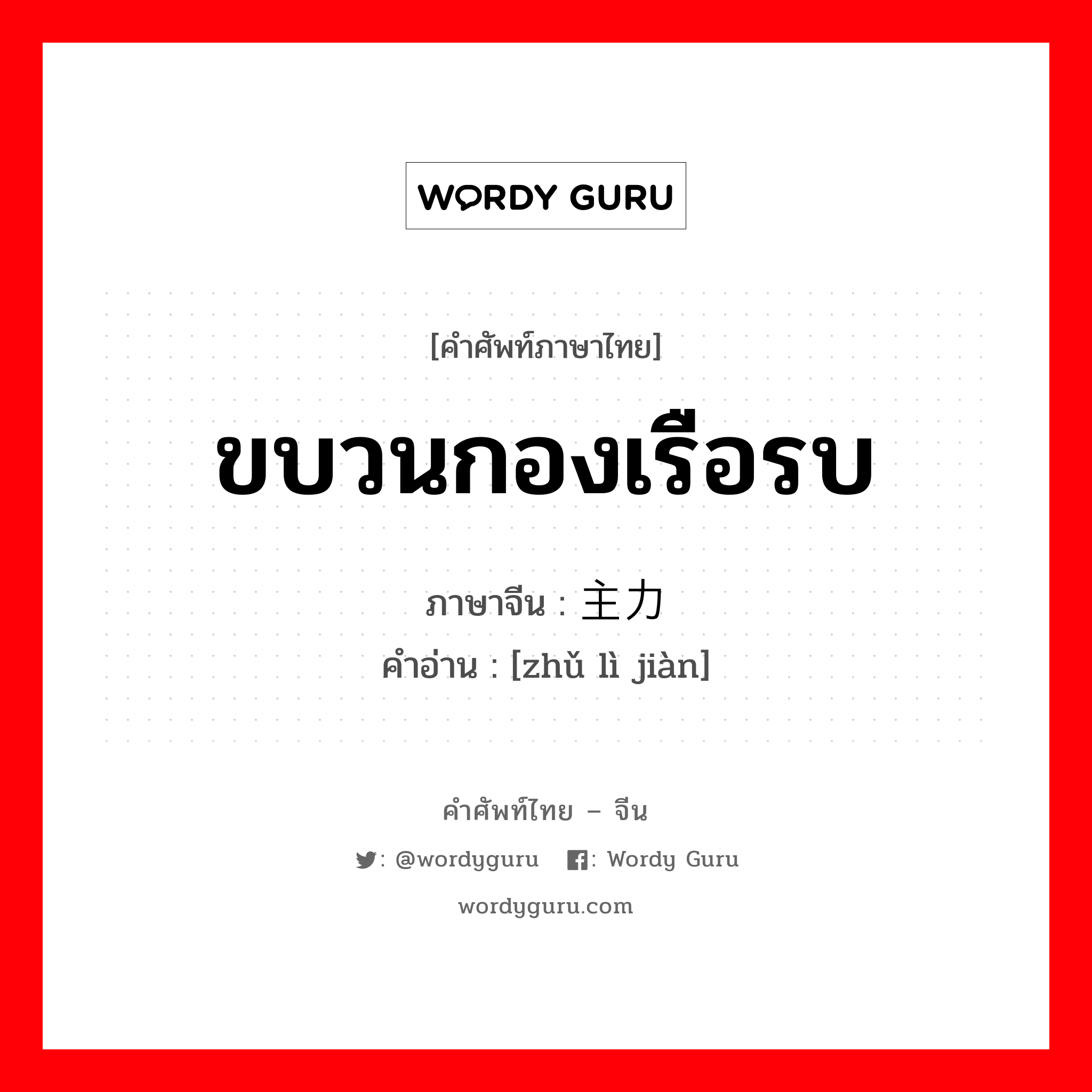 WORDY GURU

[คำศัพท์ภาษาไทย]

ขบวนกองเรือรบ

ภาษาจีน : 主力
คำอ่าน : [zhǔ lì jiàn]

คำศัพท์ไทย – จีน

: @wordyguru : Wordy Guru

wordyguru.com